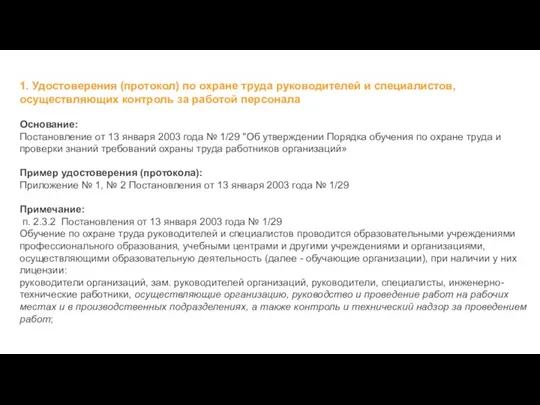 1. Удостоверения (протокол) по охране труда руководителей и специалистов, осуществляющих контроль за работой персонала

Основание:
Постановление от 13 января 2003 года № 1/29 "Об утверждении Порядка обучения по охране труда и проверки знаний требований охраны труда работников организаций»

Пример удостоверения (протокола):
Приложение № 1, № 2 Постановления от 13 января 2003 года № 1/29

Примечание:
п. 2.3.2 Постановления от 13 января 2003 года № 1/29
Обучение по охране труда руководителей и специалистов проводится образовательными учреждениями профессионального образования, учебными центрами и другими учреждениями и организациями, осуществляющими образовательную деятельность (далее - обучающие организации), при наличии у них лицензии:
руководители организаций, зам. руководителей организаций, руководители, специалисты, инженерно-технические работники, осуществляющие организацию, руководство и проведение работ на рабочих местах и в производственных подразделениях, а также контроль и технический надзор за проведением работ;